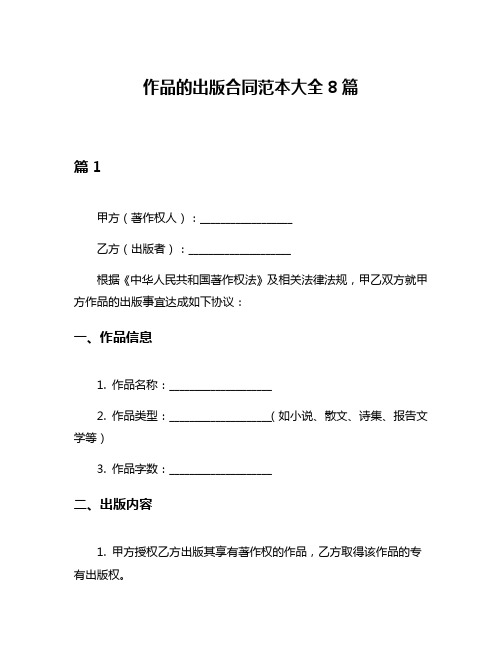 作品的出版合同范本大全 8 篇

篇 1

甲方（著作权人）：________________

乙方（出版者）：________________

根据《中华人民共和国著作权法》及相关法律法规，甲乙双方就甲方作品的出版事宜达成如下协议：

一、作品信息

1. 作品名称：________________

2. 作品类型：________________（如小说、散文、诗集、报告文学等）

3. 作品字数：________________

二、出版内容

1. 甲方授权乙方出版其享有著作权的作品，乙方取得该作品的专有出版权。